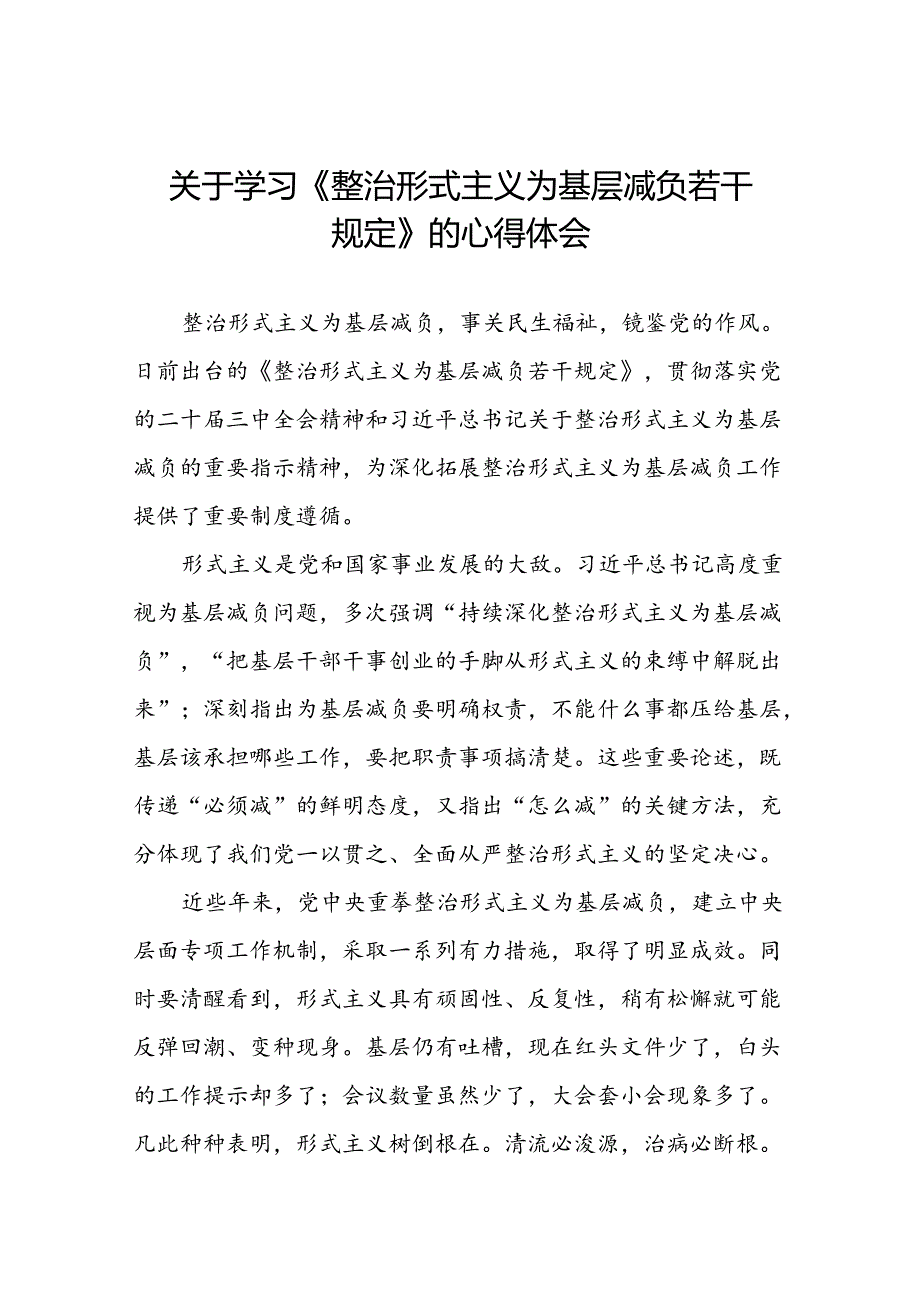 关于学习《整治形式主义为基层减负若干规定》的心得体会

整治形式主义为基层减负，事关民生福祉，镜鉴党的作风。日前出台的《整治形式主义为基层减负若干规定》，贯彻落实党的二十届三中全会精神和习近平总书记关于整治形式主义为基层减负的重要指示精神，为深化拓展整治形式主义为基层减负工作提供了重要制度遵循。

形式主义是党和国家事业发展的大敌。习近平总书记高度重视为基层减负问题，多次强调“持续深化整治形式主义为基层减负”，“把基层干部干事创业的手脚从形式主义的束缚中解脱出来”；深刻指出为基层减负要明确权责，不能什么事都压给基层，基层该承担哪些工作，要把职责事项搞清楚。这些重要论述，既传递“必须减”的鲜明态度，又指出“怎么减”的关键方法，充分体现了我们党一以贯之、全面从严整治形式主义的坚定决心。

近些年来，党中央重拳整治形式主义为基层减负，建立中央层面专项工作机制，采取一系列有力措施，取得了明显成效。同时要清醒看到，形式主义具有顽固性、反复性，稍有松懈就可能反弹回潮、变种现身。基层仍有吐槽，现在红头文件少了，白头的工作提示却多了；会议数量虽然少了，大会套小会现象多了。凡此种种表明，形式主义树倒根在。清流必浚源，治病必断根。